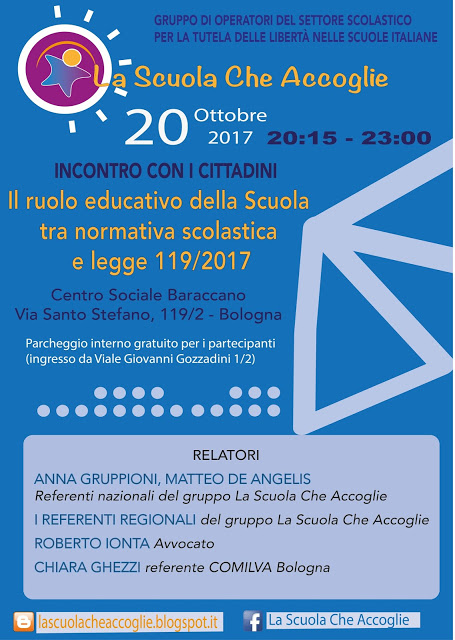 GRUPPO DI OPERATORI DEL SETTORE SCOLASTICO
PER LA TUTELA DELLE LIBERTÀ NELLE SCUOLE ITALIANE

La Scuola Che Accoglie

20 Ottobre 2017 20:15 - 23:00

INCONTRO CON I CITTADINI

Il ruolo educativo della Scuola tra normativa scolastica e legge 119/2017

Centro Sociale Baraccano
Via Santo Stefano, 119/2 - Bologna

Parcheggio interno gratuito per i partecipanti
(ingresso da Viale Giovanni Gozzadini 1/2)

RELATORI

ANNA GRUPPIONI, MATTEO DE ANGELIS
Referenti nazionali del gruppo La Scuola Che Accoglie

I REFERENTI REGIONALI del gruppo La Scuola Che Accoglie

ROBERTO IONTA Avvocato

CHIARA GHEZZI referente COMILVA Bologna

lascuolacheaccoglie.blogspot.it

La Scuola Che Accoglie